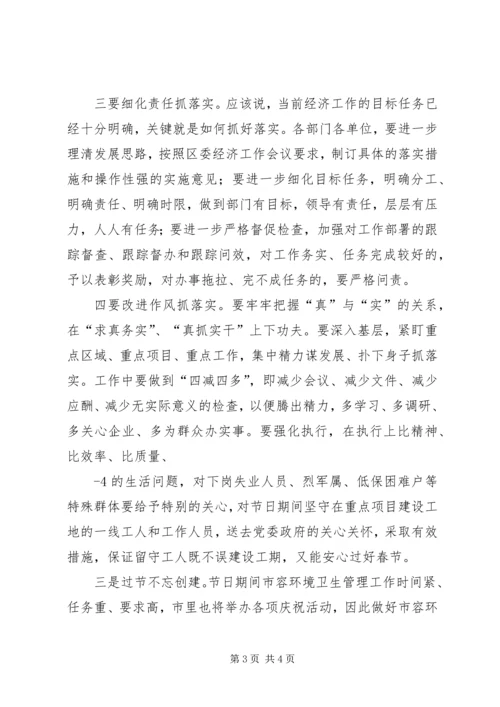 三要细化责任抓落实。应该说，当前经济工作的目标任务已经十分明确，关键就是如何抓好落实。各部门各单位，要进一步理清发展思路，按照区委经济工作会议要求，制订具体的落实措施和操作性强的实施意见；要进一步细化目标任务，明确分工、明确责任、明确时限，做到部门有目标，领导有责任，层层有压力，人人有任务；要进一步严格督促检查，加强对工作部署的跟踪督查、跟踪督办和跟踪问效，对工作务实、任务完成较好的，予以表彰奖励，对办事拖拉、完不成任务的，要严格问责。

四要改进作风抓落实。要牢牢把握“真”与“实”的关系，在“求真务实”、“真抓实干”上下功夫。要深入基层，紧盯重点区域、重点项目、重点工作，集中精力谋发展、扑下身子抓落实。工作中要做到“四减四多”，即减少会议、减少文件、减少应酬、减少无实际意义的检查，以便腾出精力，多学习、多调研、多关心企业、多为群众办实事。要强化执行，在执行上比精神、比效率、比质量、

-4 的生活问题，对下岗失业人员、烈军属、低保困难户等特殊群体要给予特别的关心，对节日期间坚守在重点项目建设工地的一线工人和工作人员，送去党委政府的关心关怀，采取有效措施，保证留守工人既不误建设工期，又能安心过好春节。

三是过节不忘创建。节日期间市容环境卫生管理工作时间紧、任务重、要求高，市里也将举办各项庆祝活动，因此做好市容环

第 3 页 共 4 页